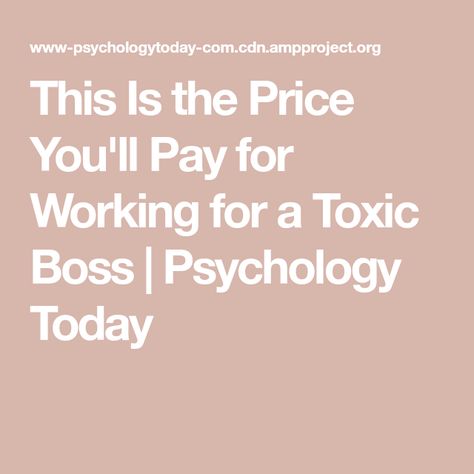 www-psychologytoday-com.cdn.ampproject.org

This Is the Price You'll Pay for Working for a Toxic Boss | Psychology Today